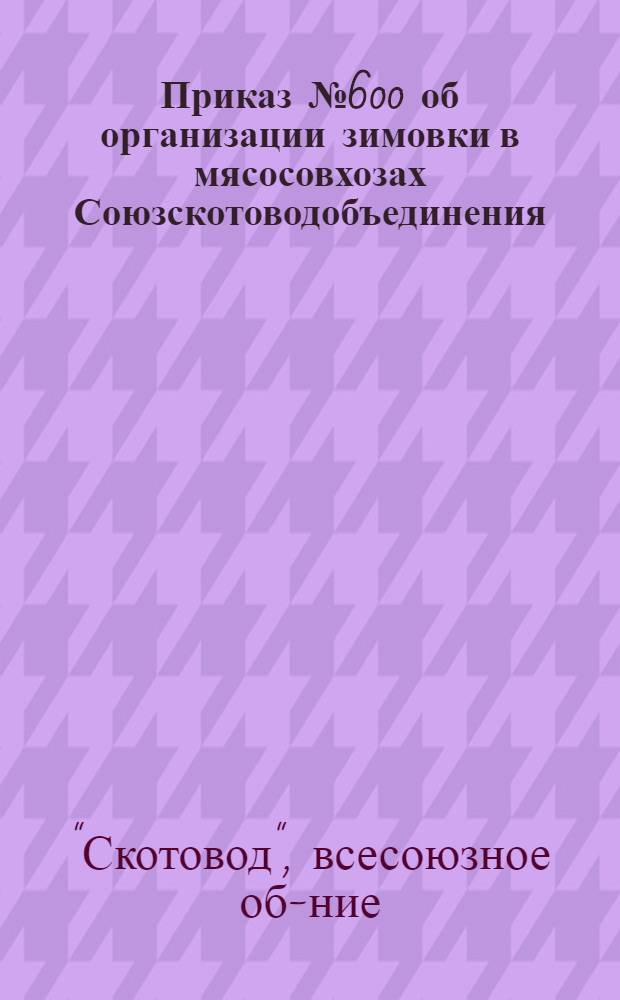 Приказ №600 об организации зимовки в мясосовхозах Союзскотоводобъединения

"Скотовод", всесоюзное об-ние